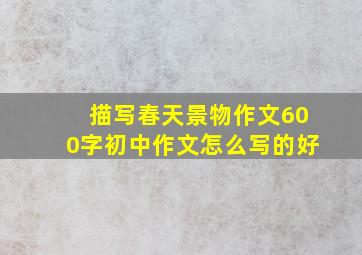 描写春天景物作文600字初中作文怎么写的好